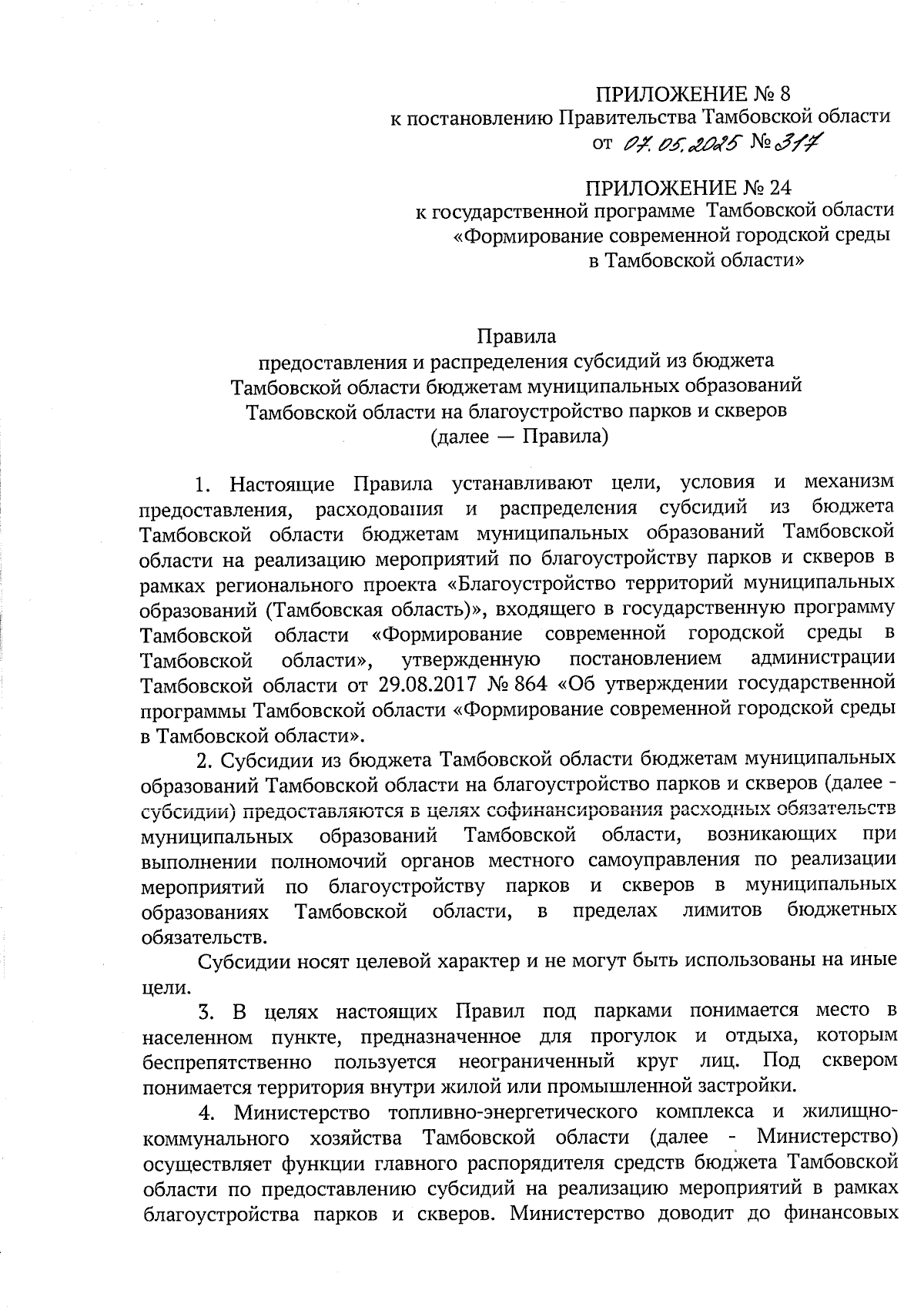 ПРИЛОЖЕНИЕ № 8
к постановлению Правительства Тамбовской области
от 07.05.2025 № 317

ПРИЛОЖЕНИЕ № 24
к государственной программе Тамбовской области
«Формирование современной городской среды
в Тамбовской области»

Правила
предоставления и распределения субсидий из бюджета
Тамбовской области бюджетам муниципальных образований
Тамбовской области на благоустройство парков и скверов
(далее — Правила)

1. Настоящие Правила устанавливают цели, условия и механизм предоставления, расходования и распределения субсидий из бюджета Тамбовской области бюджетам муниципальных образований Тамбовской области на реализацию мероприятий по благоустройству парков и скверов в рамках регионального проекта «Благоустройство территорий муниципальных образований (Тамбовская область)», входящего в государственную программу Тамбовской области «Формирование современной городской среды в Тамбовской области», утвержденную постановлением администрации Тамбовской области от 29.08.2017 № 864 «Об утверждении государственной программы Тамбовской области «Формирование современной городской среды в Тамбовской области».

2. Субсидии из бюджета Тамбовской области бюджетам муниципальных образований Тамбовской области на благоустройство парков и скверов (далее - субсидии) предоставляются в целях софинансирования расходных обязательств муниципальных образований Тамбовской области, возникающих при выполнении полномочий органов местного самоуправления по реализации мероприятий по благоустройству парков и скверов в муниципальных образованиях Тамбовской области, в пределах лимитов бюджетных обязательств.

Субсидии носят целевой характер и не могут быть использованы на иные цели.

3. В целях настоящих Правил под парками понимается место в населенном пункте, предназначенное для прогулок и отдыха, которым беспрепятственно пользуется неограниченный круг лиц. Под сквером понимается территория внутри жилой или промышленной застройки.

4. Министерство топливно-энергетического комплекса и жилищно-коммунального хозяйства Тамбовской области (далее - Министерство) осуществляет функции главного распорядителя средств бюджета Тамбовской области по предоставлению субсидий на реализацию мероприятий в рамках благоустройства парков и скверов. Министерство доводит до финансовых